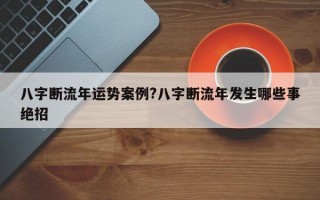 八字断流年运势案例?八字断流年发生哪些事绝招